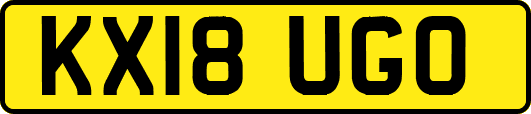 KX18 UGO